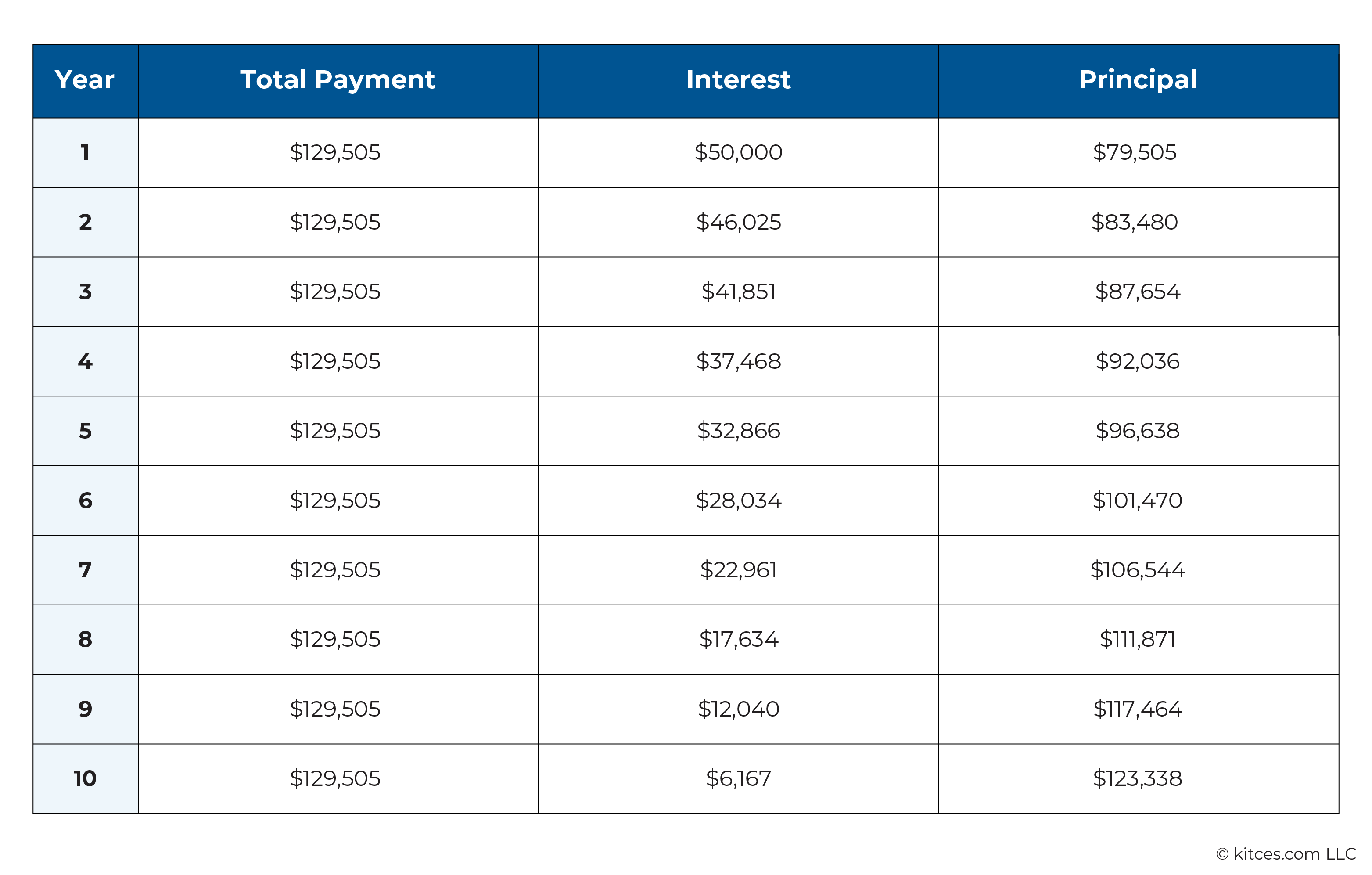 | Year | Total Payment | Interest | Principal |
|---|---|---|---|
| 1 | \$129,505 | \$50,000 | \$79,505 |
| 2 | \$129,505 | \$46,025 | \$83,480 |
| 3 | \$129,505 | \$41,851 | \$87,654 |
| 4 | \$129,505 | \$37,468 | \$92,036 |
| 5 | \$129,505 | \$32,866 | \$96,638 |
| 6 | \$129,505 | \$28,034 | \$101,470 |
| 7 | \$129,505 | \$22,961 | \$106,544 |
| 8 | \$129,505 | \$17,634 | \$111,871 |
| 9 | \$129,505 | \$12,040 | \$117,464 |
| 10 | \$129,505 | \$6,167 | \$123,338 |

© kitces.com LLC